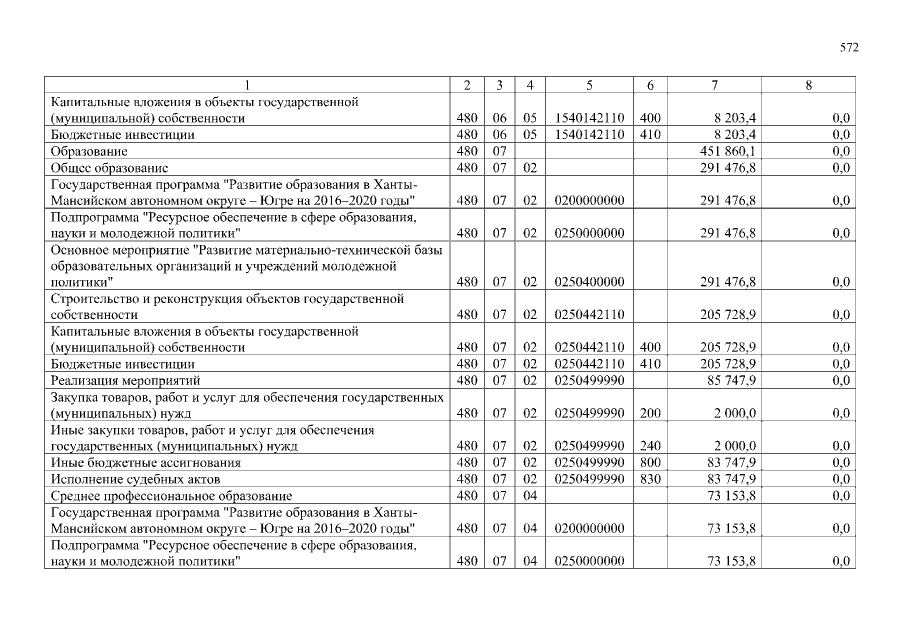 572

| 1 | 2 | 3 | 4 | 5 | 6 | 7 | 8 |
|---|---|---|---|---|---|---|---|
| Капитальные вложения в объекты государственной (муниципальной) собственности | 480 | 06 | 05 | 1540142110 | 400 | 8 203,4 | 0,0 |
| Бюджетные инвестиции | 480 | 06 | 05 | 1540142110 | 410 | 8 203,4 | 0,0 |
| Образование | 480 | 07 | | | | 451 860,1 | 0,0 |
| Общее образование | 480 | 07 | 02 | | | 291 476,8 | 0,0 |
| Государственная программа "Развитие образования в Ханты-Мансийском автономном округе – Югре на 2016–2020 годы" | 480 | 07 | 02 | 0200000000 | | 291 476,8 | 0,0 |
| Подпрограмма "Ресурсное обеспечение в сфере образования, науки и молодежной политики" | 480 | 07 | 02 | 0250000000 | | 291 476,8 | 0,0 |
| Основное мероприятие "Развитие материально-технической базы образовательных организаций и учреждений молодежной политики" | 480 | 07 | 02 | 0250400000 | | 291 476,8 | 0,0 |
| Строительство и реконструкция объектов государственной собственности | 480 | 07 | 02 | 0250442110 | | 205 728,9 | 0,0 |
| Капитальные вложения в объекты государственной (муниципальной) собственности | 480 | 07 | 02 | 0250442110 | 400 | 205 728,9 | 0,0 |
| Бюджетные инвестиции | 480 | 07 | 02 | 0250442110 | 410 | 205 728,9 | 0,0 |
| Реализация мероприятий | 480 | 07 | 02 | 0250499990 | | 85 747,9 | 0,0 |
| Закупка товаров, работ и услуг для обеспечения государственных (муниципальных) нужд | 480 | 07 | 02 | 0250499990 | 200 | 2 000,0 | 0,0 |
| Иные закупки товаров, работ и услуг для обеспечения государственных (муниципальных) нужд | 480 | 07 | 02 | 0250499990 | 240 | 2 000,0 | 0,0 |
| Иные бюджетные ассигнования | 480 | 07 | 02 | 0250499990 | 800 | 83 747,9 | 0,0 |
| Исполнение судебных актов | 480 | 07 | 02 | 0250499990 | 830 | 83 747,9 | 0,0 |
| Среднее профессиональное образование | 480 | 07 | 04 | | | 73 153,8 | 0,0 |
| Государственная программа "Развитие образования в Ханты-Мансийском автономном округе – Югре на 2016–2020 годы" | 480 | 07 | 04 | 0200000000 | | 73 153,8 | 0,0 |
| Подпрограмма "Ресурсное обеспечение в сфере образования, науки и молодежной политики" | 480 | 07 | 04 | 0250000000 | | 73 153,8 | 0,0 |